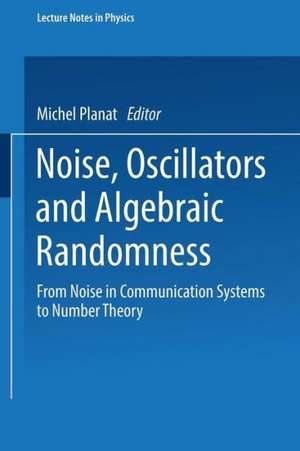 Lecture Notes in Physics

Michel Planat Editor

Noise, Oscillators and Algebraic Randomness

From Noise in Communication Systems to Number Theory